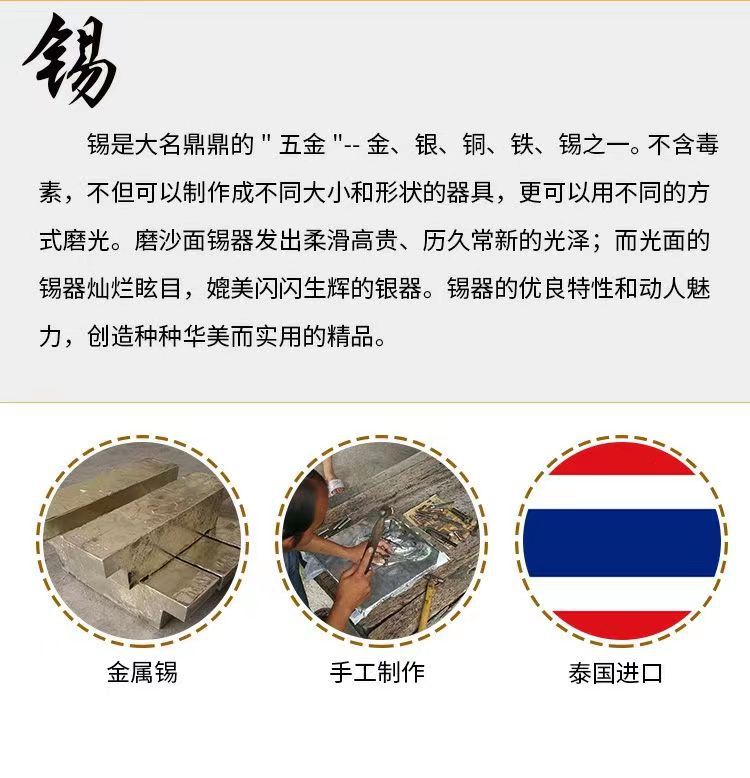 锡

锡是大名鼎鼎的 " 五金 "-- 金、银、铜、铁、锡之一。不含毒素，不但可以制作成不同大小和形状的器具，更可以用不同的方式磨光。磨沙面锡器发出柔滑高贵、历久常新的光泽；而光面的锡器灿烂眩目，媲美闪闪生辉的银器。锡器的优良特性和动人魅力，创造种种华美而实用的精品。

金属锡

手工制作

泰国进口